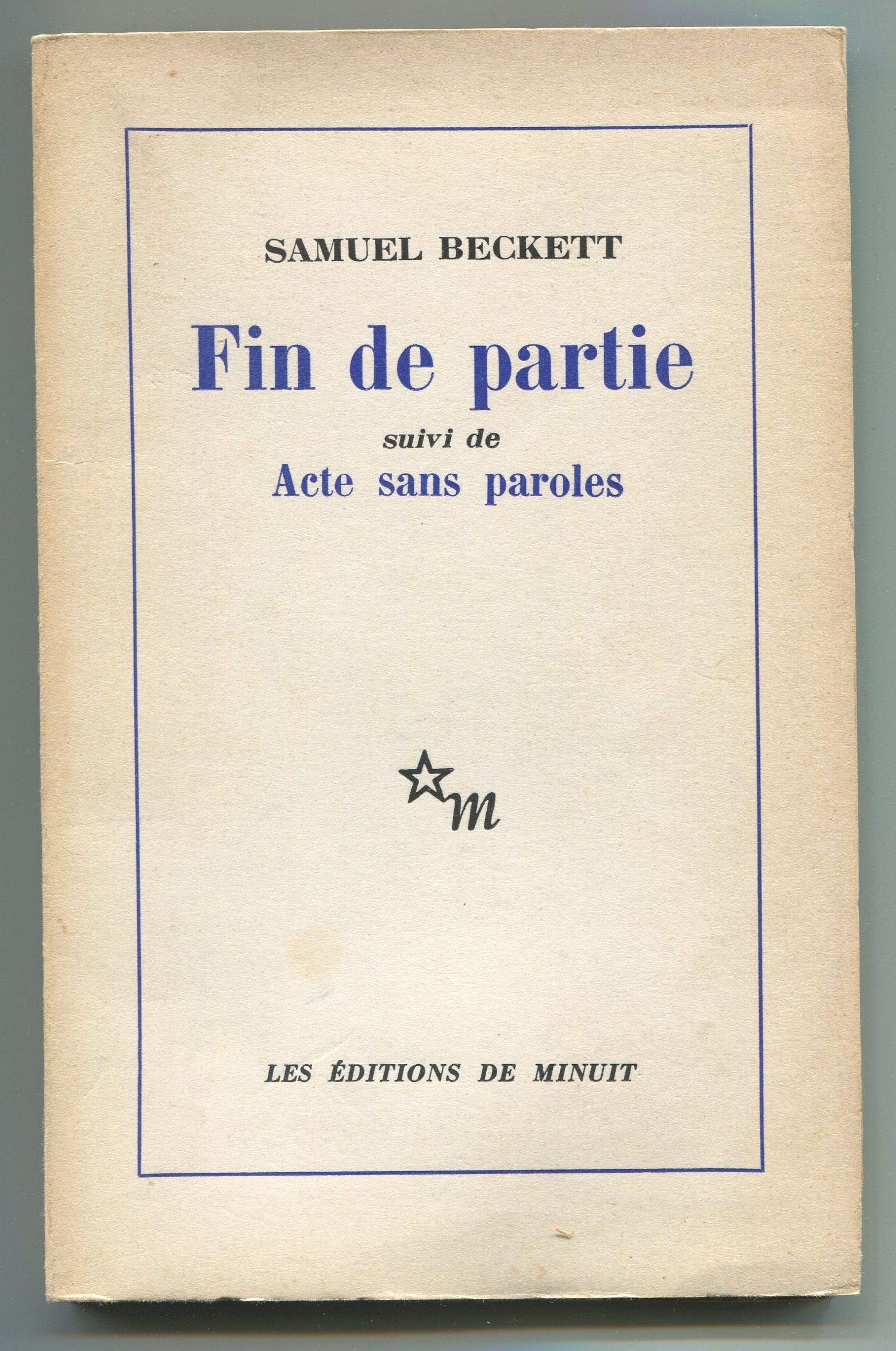 SAMUEL BECKETT

Fin de partie

suivi de

Acte sans paroles

m

LES ÉDITIONS DE MINUIT